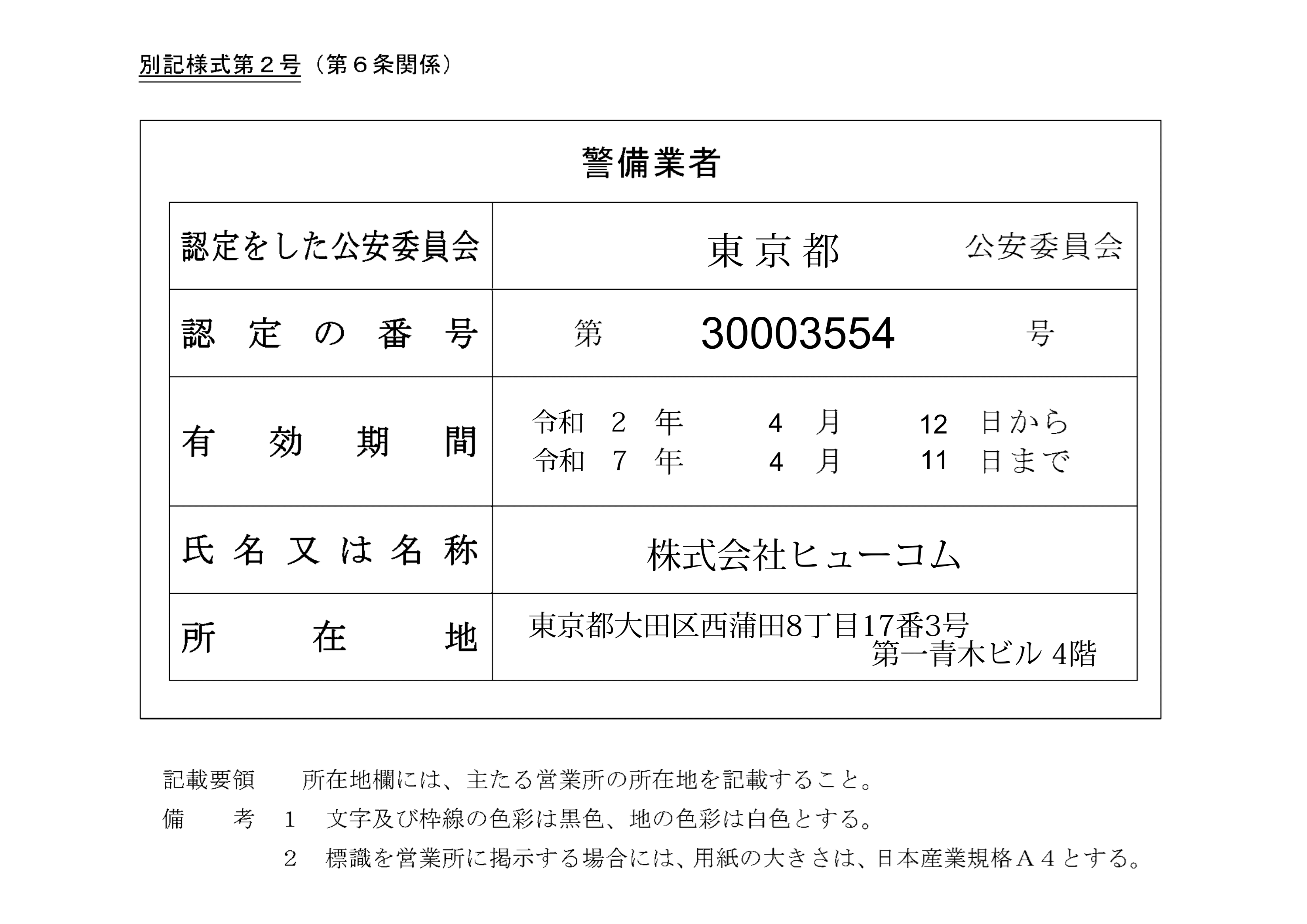 別記様式第２号（第６条関係）

警備業者

| 認定をした公安委員会 | 東京都　公安委員会 |
|---|---|
| 認定の番号 | 第　30003554　号 |
| 有効期間 | 令和　2　年　4　月　12　日から 令和　7　年　4　月　11　日まで |
| 氏名又は名称 | 株式会社ヒューコム |
| 所在地 | 東京都大田区西蒲田8丁目17番3号 第一青木ビル 4階 |

記載要領　所在地欄には、主たる営業所の所在地を記載すること。

備　考　１　文字及び枠線の色彩は黒色、地の色彩は白色とする。

２　標識を営業所に掲示する場合には、用紙の大きさは、日本産業規格Ａ４とする。